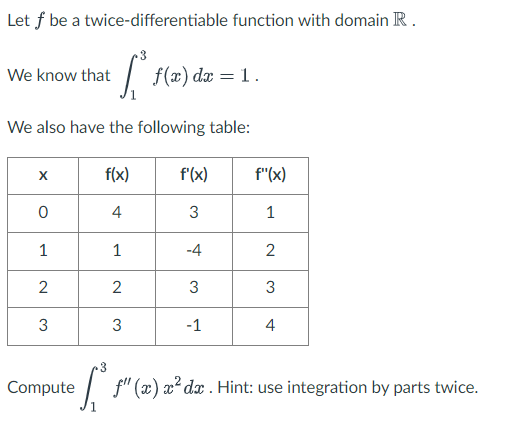 Let $f$ be a twice-differentiable function with domain $\mathbb{R}$ .

We know that $\int_1^3 f(x)\,dx = 1$ .

We also have the following table:

| x | f(x) | f'(x) | f''(x) |
|---|---|---|---|
| 0 | 4 | 3 | 1 |
| 1 | 1 | -4 | 2 |
| 2 | 2 | 3 | 3 |
| 3 | 3 | -1 | 4 |

Compute $\int_1^3 f''(x)\,x^2\,dx$ . Hint: use integration by parts twice.